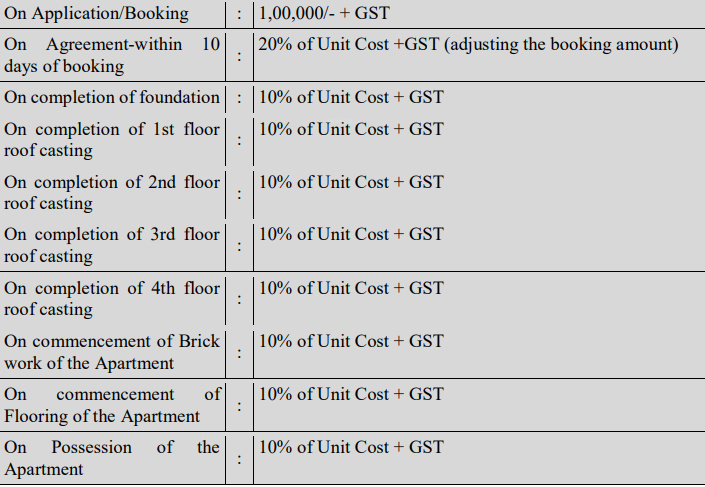 | On Application/Booking | : | 1,00,000/- + GST |
|---|---|---|
| On Agreement-within 10 days of booking | : | 20% of Unit Cost +GST (adjusting the booking amount) |
| On completion of foundation | : | 10% of Unit Cost + GST |
| On completion of 1st floor roof casting | : | 10% of Unit Cost + GST |
| On completion of 2nd floor roof casting | : | 10% of Unit Cost + GST |
| On completion of 3rd floor roof casting | : | 10% of Unit Cost + GST |
| On completion of 4th floor roof casting | : | 10% of Unit Cost + GST |
| On commencement of Brick work of the Apartment | : | 10% of Unit Cost + GST |
| On commencement of Flooring of the Apartment | : | 10% of Unit Cost + GST |
| On Possession of the Apartment | : | 10% of Unit Cost + GST |